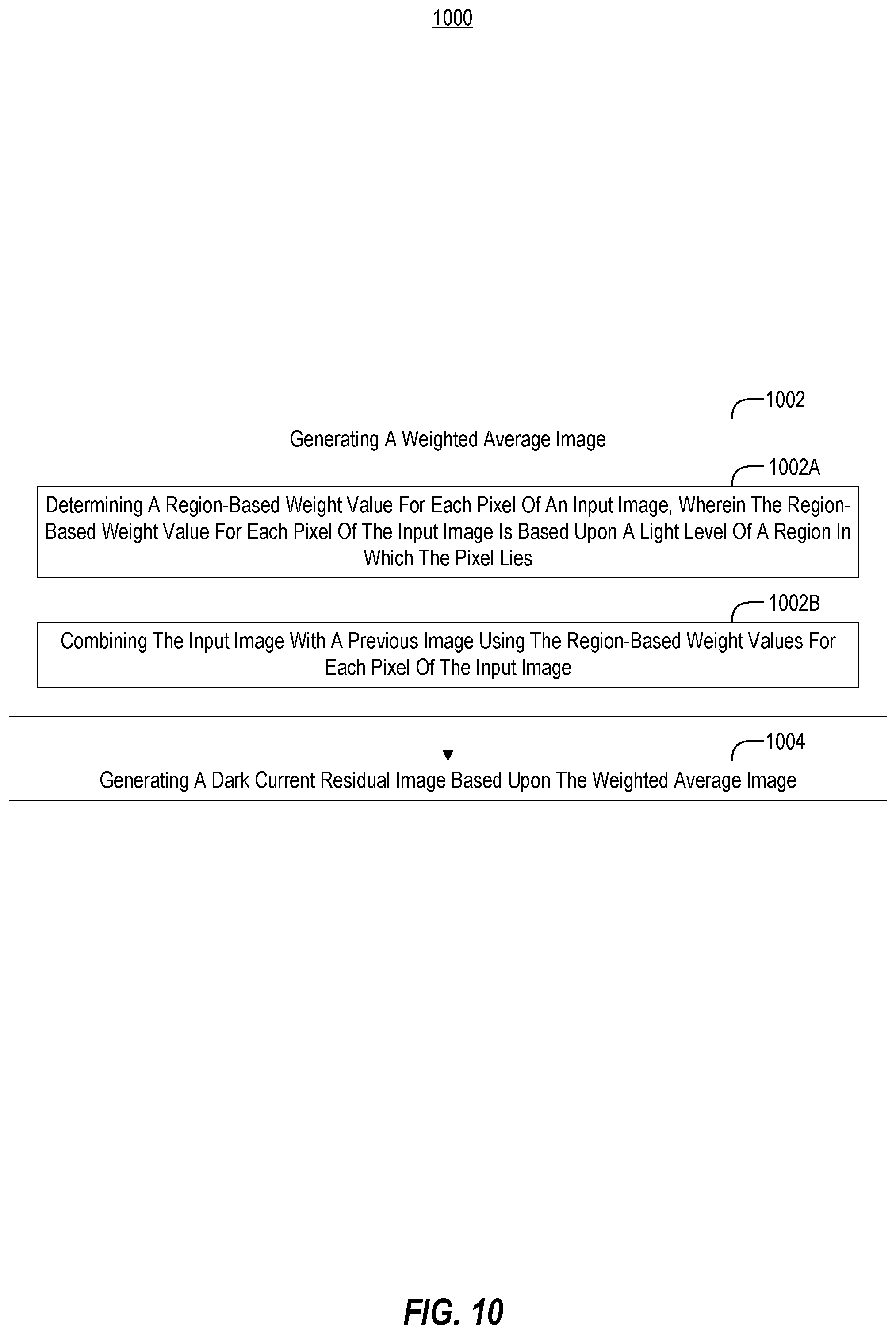 1000

1002

Generating A Weighted Average Image

1002A

Determining A Region-Based Weight Value For Each Pixel Of An Input Image, Wherein The Region-Based Weight Value For Each Pixel Of The Input Image Is Based Upon A Light Level Of A Region In Which The Pixel Lies

1002B

Combining The Input Image With A Previous Image Using The Region-Based Weight Values For Each Pixel Of The Input Image

1004

Generating A Dark Current Residual Image Based Upon The Weighted Average Image

FIG. 10